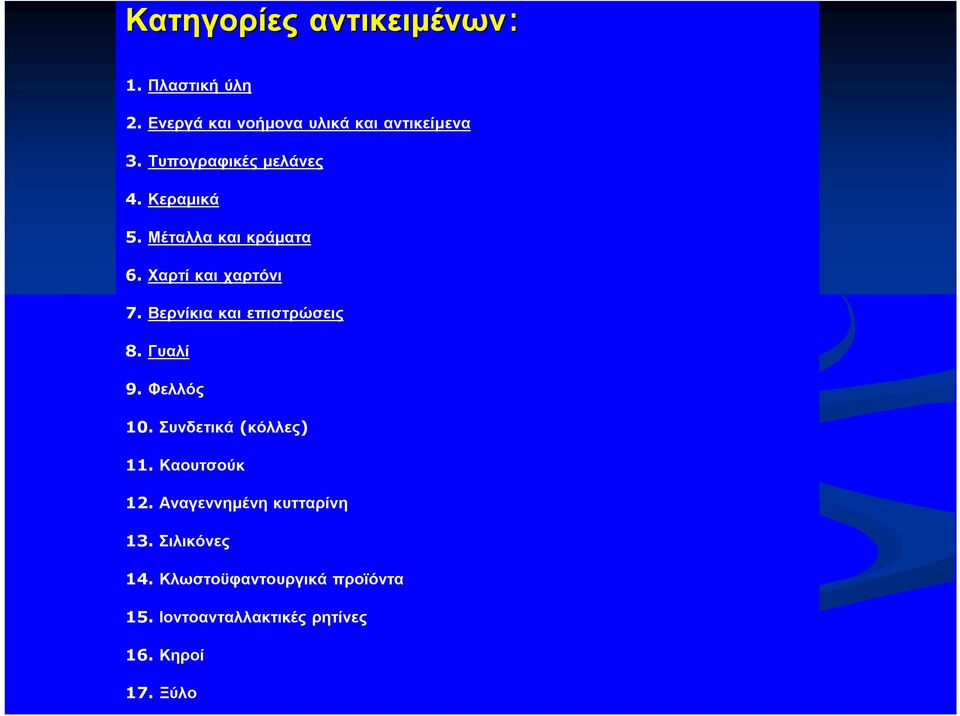 Κατηγορίες αντικειμένων:

1. Πλαστική ύλη

2. Ενεργά και νοήμονα υλικά και αντικείμενα

3. Τυπογραφικές μελάνες

4. Κεραμικά

5. Μέταλλα και κράματα

6. Χαρτί και χαρτόνι

7. Βερνίκια και επιστρώσεις

8. Γυαλί

9. Φελλός

10. Συνδετικά (κόλλες)

11. Καουτσούκ

12. Αναγεννημένη κυτταρίνη

13. Σιλικόνες

14. Κλωστοϋφαντουργικά προϊόντα

15. Ιοντοανταλλακτικές ρητίνες

16. Κηροί

17. Ξύλο